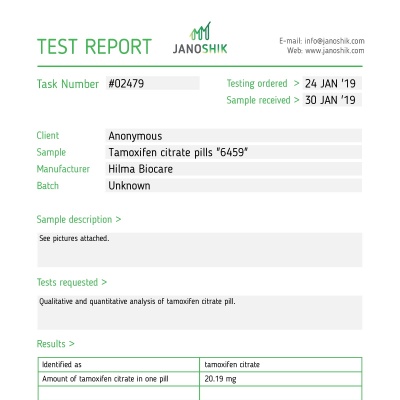 TEST REPORT

JANOSHIK

E-mail: info@janoshik.com
Web: www.janoshik.com

Task Number #02479

Testing ordered > 24 JAN '19
Sample received > 30 JAN '19

Client Anonymous
Sample Tamoxifen citrate pills "6459"
Manufacturer Hilma Biocare
Batch Unknown

Sample description >

See pictures attached.

Tests requested >

Qualitative and quantitative analysis of tamoxifen citrate pill.

Results >

| Identified as | tamoxifen citrate |
|---|---|
| Amount of tamoxifen citrate in one pill | 20.19 mg |
| | |